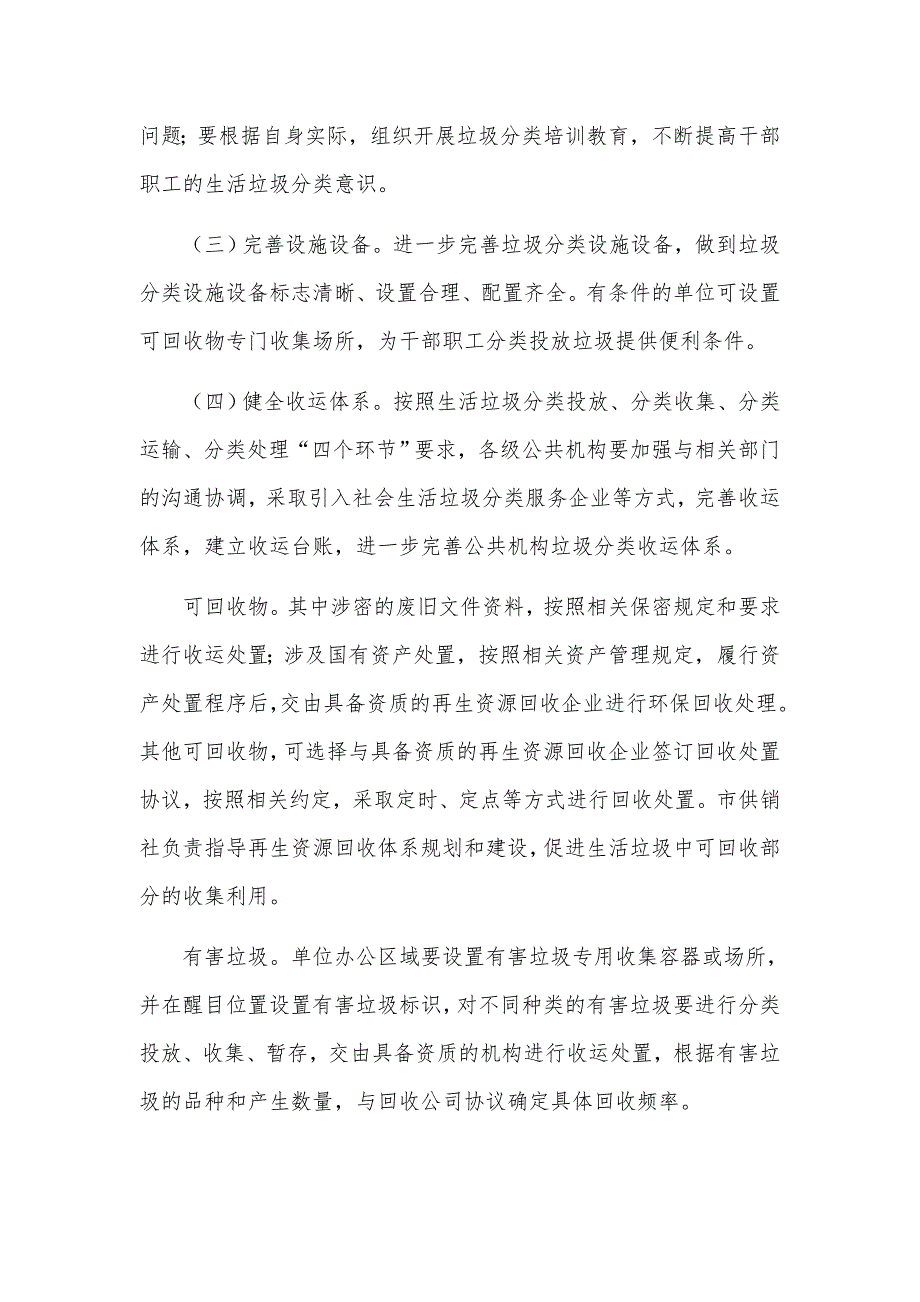 问题；要根据自身实际，组织开展垃圾分类培训教育，不断提高干部职工的生活垃圾分类意识。

（三）完善设施设备。进一步完善垃圾分类设施设备，做到垃圾分类设施设备标志清晰、设置合理、配置齐全。有条件的单位可设置可回收物专门收集场所，为干部职工分类投放垃圾提供便利条件。

（四）健全收运体系。按照生活垃圾分类投放、分类收集、分类运输、分类处理“四个环节”要求，各级公共机构要加强与相关部门的沟通协调，采取引入社会生活垃圾分类服务企业等方式，完善收运体系，建立收运台账，进一步完善公共机构垃圾分类收运体系。

可回收物。其中涉密的废旧文件资料，按照相关保密规定和要求进行收运处置；涉及国有资产处置，按照相关资产管理规定，履行资产处置程序后，交由具备资质的再生资源回收企业进行环保回收处理。其他可回收物，可选择与具备资质的再生资源回收企业签订回收处置协议，按照相关约定，采取定时、定点等方式进行回收处置。市供销社负责指导再生资源回收体系规划和建设，促进生活垃圾中可回收部分的收集利用。

有害垃圾。单位办公区域要设置有害垃圾专用收集容器或场所，并在醒目位置设置有害垃圾标识，对不同种类的有害垃圾要进行分类投放、收集、暂存，交由具备资质的机构进行收运处置，根据有害垃圾的品种和产生数量，与回收公司协议确定具体回收频率。